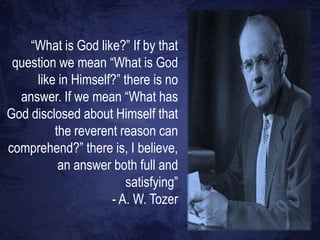 “What is God like?” If by that question we mean “What is God like in Himself?” there is no answer. If we mean “What has God disclosed about Himself that the reverent reason can comprehend?” there is, I believe, an answer both full and satisfying”
- A. W. Tozer